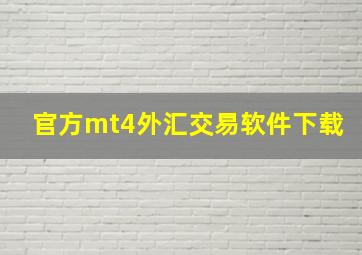 官方mt4外汇交易软件下载